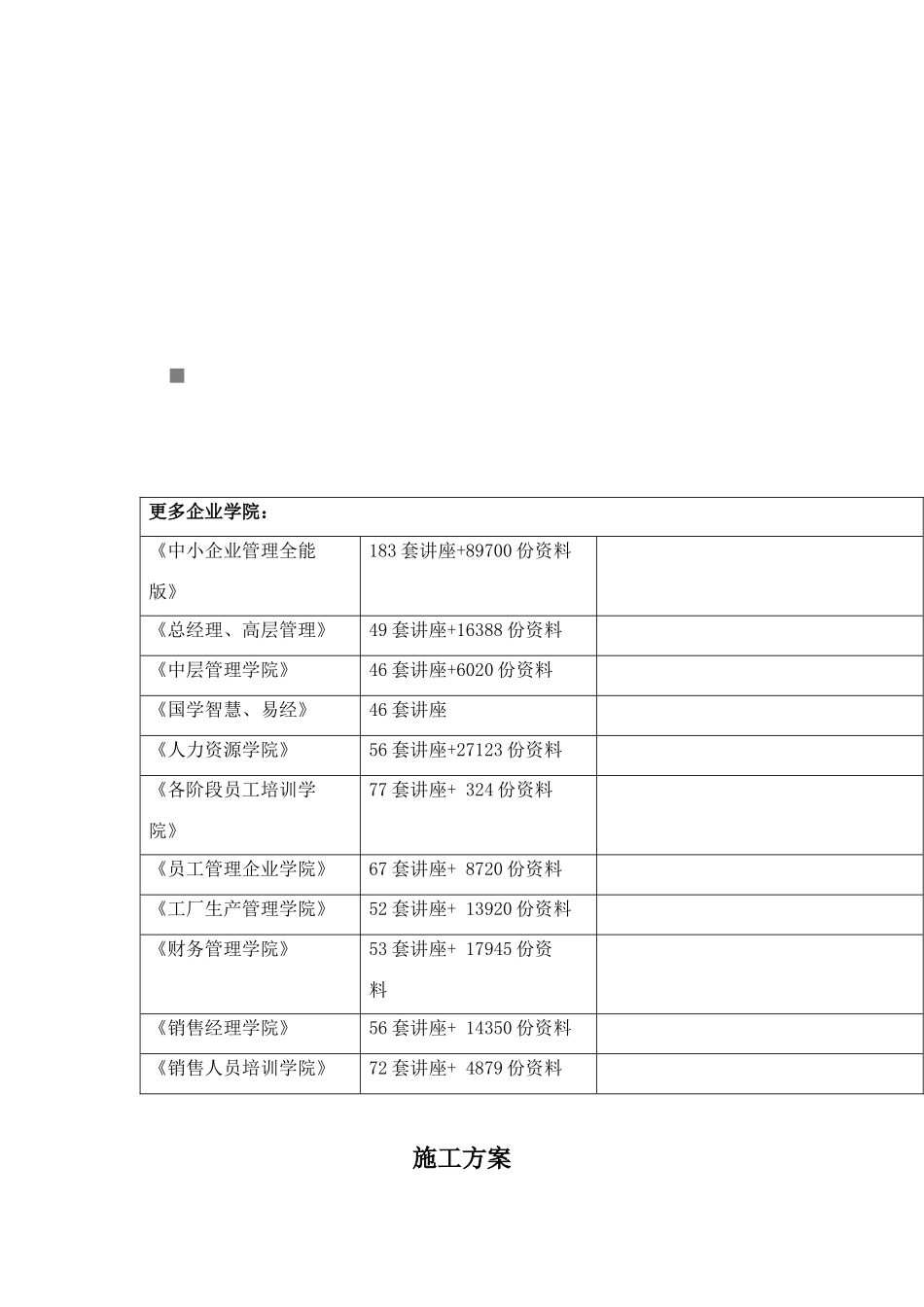 | 更多企业学院： | | |
|---|---|---|
| 《中小企业管理全能版》 | 183 套讲座+89700 份资料 | |
| 《总经理、高层管理》 | 49 套讲座+16388 份资料 | |
| 《中层管理学院》 | 46 套讲座+6020 份资料 | |
| 《国学智慧、易经》 | 46 套讲座 | |
| 《人力资源学院》 | 56 套讲座+27123 份资料 | |
| 《各阶段员工培训学院》 | 77 套讲座+ 324 份资料 | |
| 《员工管理企业学院》 | 67 套讲座+ 8720 份资料 | |
| 《工厂生产管理学院》 | 52 套讲座+ 13920 份资料 | |
| 《财务管理学院》 | 53 套讲座+ 17945 份资料 | |
| 《销售经理学院》 | 56 套讲座+ 14350 份资料 | |
| 《销售人员培训学院》 | 72 套讲座+ 4879 份资料 | |

施工方案